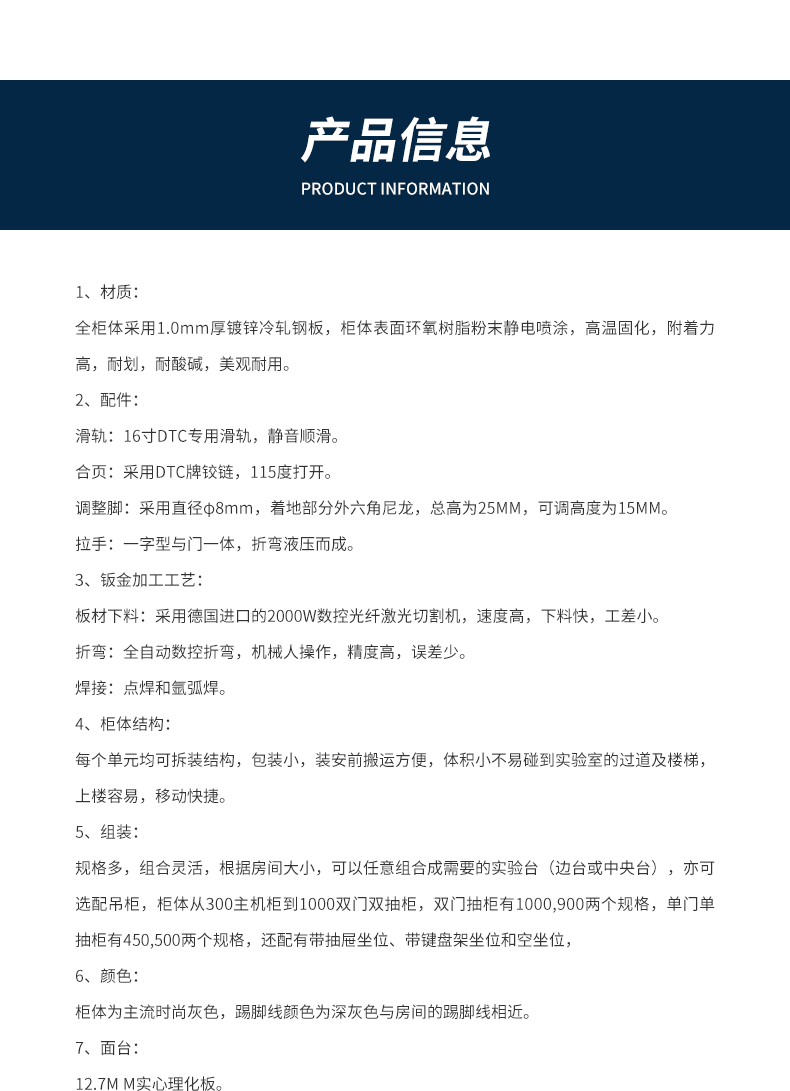 产品信息
PRODUCT INFORMATION

1、材质：

全柜体采用1.0mm厚镀锌冷轧钢板，柜体表面环氧树脂粉末静电喷涂，高温固化，附着力高，耐划，耐酸碱，美观耐用。

2、配件：

滑轨：16寸DTC专用滑轨，静音顺滑。

合页：采用DTC牌铰链，115度打开。

调整脚：采用直径φ8mm，着地部分外六角尼龙，总高为25MM，可调高度为15MM。

拉手：一字型与门一体，折弯液压而成。

3、钣金加工工艺：

板材下料：采用德国进口的2000W数控光纤激光切割机，速度高，下料快，工差小。

折弯：全自动数控折弯，机械人操作，精度高，误差少。

焊接：点焊和氩弧焊。

4、柜体结构：

每个单元均可拆装结构，包装小，装安前搬运方便，体积小不易碰到实验室的过道及楼梯，上楼容易，移动快捷。

5、组装：

规格多，组合灵活，根据房间大小，可以任意组合成需要的实验台（边台或中央台），亦可选配吊柜，柜体从300主机柜到1000双门双抽柜，双门抽柜有1000,900两个规格，单门单抽柜有450,500两个规格，还配有带抽屉坐位、带键盘架坐位和空坐位，

6、颜色：

柜体为主流时尚灰色，踢脚线颜色为深灰色与房间的踢脚线相近。

7、面台：

12.7M M实心理化板。